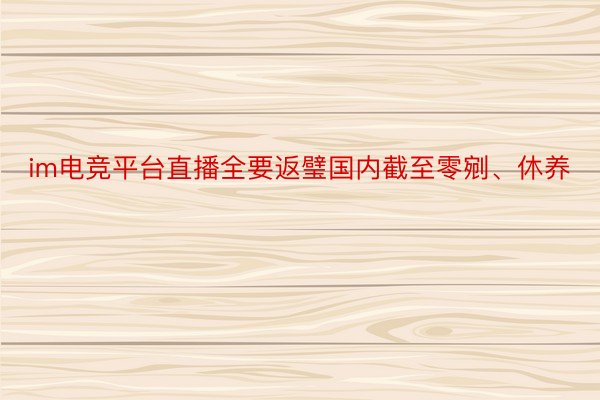 im电竞平台直播全要返璧国内截至零剜、休养